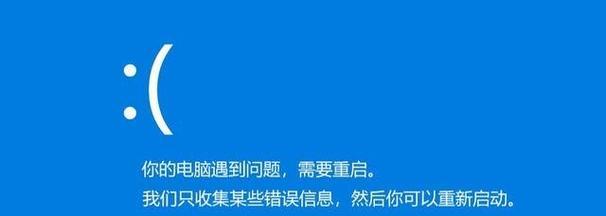 :(

你的电脑遇到问题，需要重启。
我们只收集某些错误信息，然后你可以重新启动。